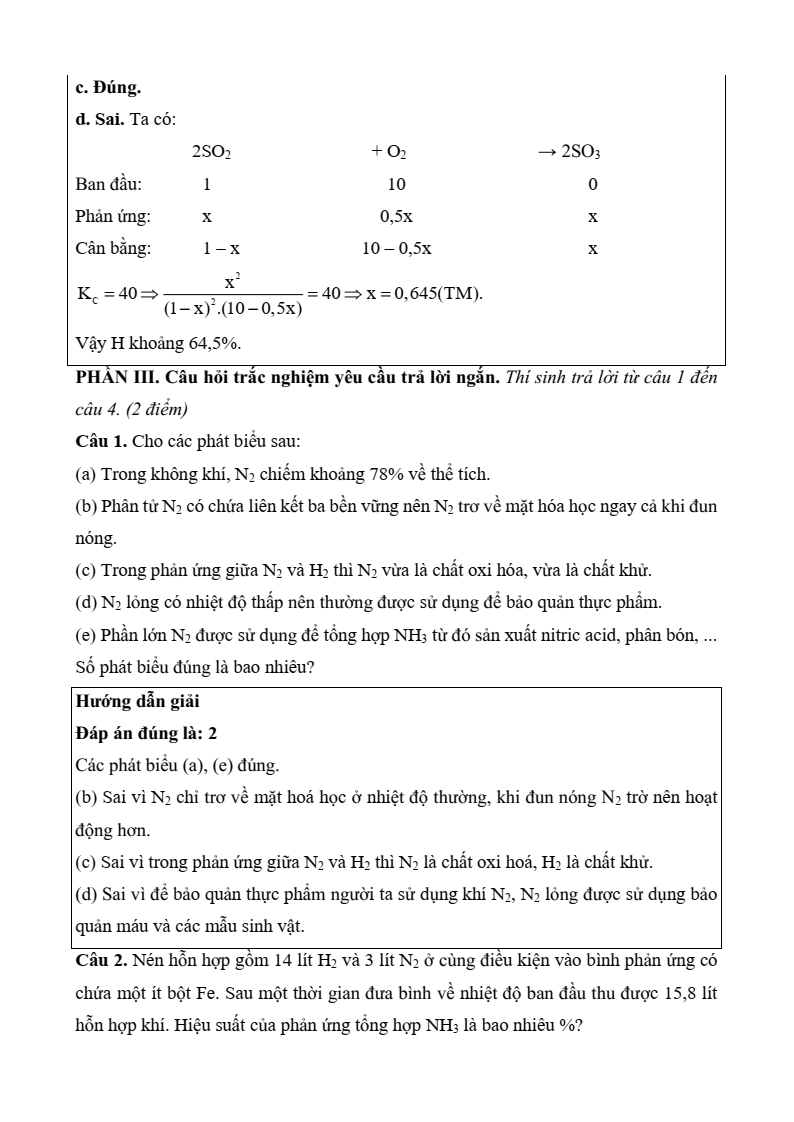 c. Đúng.

d. Sai. Ta có:

| | $2SO_2$ | $+ O_2$ | $\rightarrow 2SO_3$ |
|---|---|---|---|
| Ban đầu: | 1 | 10 | 0 |
| Phản ứng: | x | 0,5x | x |
| Cân bằng: | 1 – x | 10 – 0,5x | x |

$K_C = 40 \Rightarrow \frac{x^2}{(1-x)^2.(10-0,5x)} = 40 \Rightarrow x = 0,645(TM).$

Vậy H khoảng 64,5%.

PHẦN III. Câu hỏi trắc nghiệm yêu cầu trả lời ngắn. Thí sinh trả lời từ câu 1 đến câu 4. (2 điểm)

Câu 1. Cho các phát biểu sau:

(a) Trong không khí, $N_2$ chiếm khoảng 78% về thể tích.

(b) Phân tử $N_2$ có chứa liên kết ba bền vững nên $N_2$ trơ về mặt hóa học ngay cả khi đun nóng.

(c) Trong phản ứng giữa $N_2$ và $H_2$ thì $N_2$ vừa là chất oxi hóa, vừa là chất khử.

(d) $N_2$ lỏng có nhiệt độ thấp nên thường được sử dụng để bảo quản thực phẩm.

(e) Phần lớn $N_2$ được sử dụng để tổng hợp $NH_3$ từ đó sản xuất nitric acid, phân bón, ...

Số phát biểu đúng là bao nhiêu?

Hướng dẫn giải

Đáp án đúng là: 2

Các phát biểu (a), (e) đúng.

(b) Sai vì $N_2$ chỉ trơ về mặt hoá học ở nhiệt độ thường, khi đun nóng $N_2$ trờ nên hoạt động hơn.

(c) Sai vì trong phản ứng giữa $N_2$ và $H_2$ thì $N_2$ là chất oxi hoá, $H_2$ là chất khử.

(d) Sai vì để bảo quản thực phẩm người ta sử dụng khí $N_2$, $N_2$ lỏng được sử dụng bảo quản máu và các mẫu sinh vật.

Câu 2. Nén hỗn hợp gồm 14 lít $H_2$ và 3 lít $N_2$ ở cùng điều kiện vào bình phản ứng có chứa một ít bột Fe. Sau một thời gian đưa bình về nhiệt độ ban đầu thu được 15,8 lít hỗn hợp khí. Hiệu suất của phản ứng tổng hợp $NH_3$ là bao nhiêu %?